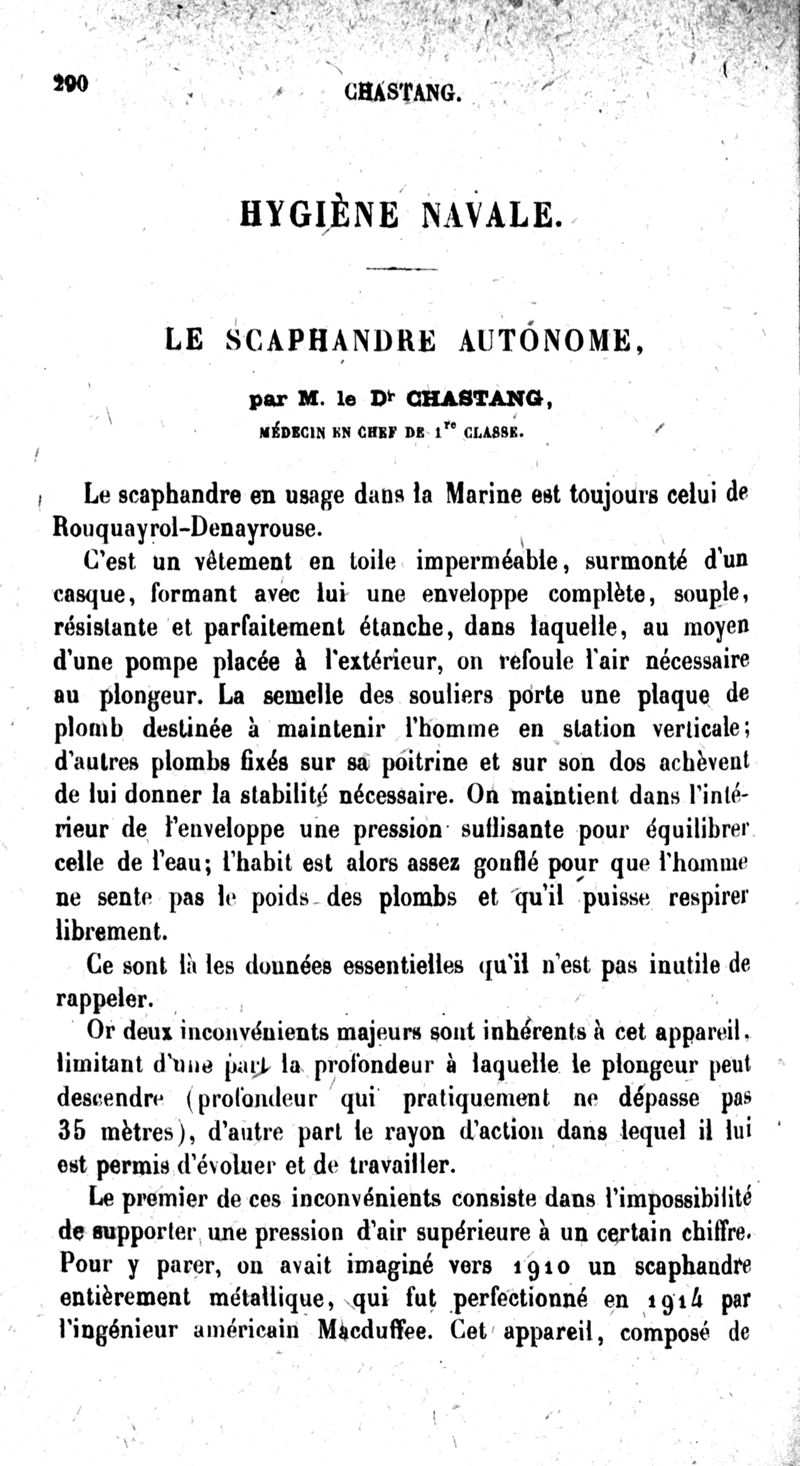 290 CHASTANG.

HYGIÈNE NAVALE.

LE SCAPHANDRE AUTONOME,

par M. le Dr CHASTANG,

MÉDECIN EN CHEF DE 1re CLASSE.

Le scaphandre en usage dans la Marine est toujours celui de Rouquayrol-Denayrouse.

C'est un vêtement en toile imperméable, surmonté d'un casque, formant avec lui une enveloppe complète, souple, résistante et parfaitement étanche, dans laquelle, au moyen d'une pompe placée à l'extérieur, on refoule l'air nécessaire au plongeur. La semelle des souliers porte une plaque de plomb destinée à maintenir l'homme en station verticale; d'autres plombs fixés sur sa poitrine et sur son dos achèvent de lui donner la stabilité nécessaire. On maintient dans l'intérieur de l'enveloppe une pression suffisante pour équilibrer celle de l'eau; l'habit est alors assez gonflé pour que l'homme ne sente pas le poids des plombs et qu'il puisse respirer librement.

Ce sont là les données essentielles qu'il n'est pas inutile de rappeler.

Or deux inconvénients majeurs sont inhérents à cet appareil, limitant d'une part la profondeur à laquelle le plongeur peut descendre (profondeur qui pratiquement ne dépasse pas 35 mètres), d'autre part le rayon d'action dans lequel il lui est permis d'évoluer et de travailler.

Le premier de ces inconvénients consiste dans l'impossibilité de supporter une pression d'air supérieure à un certain chiffre. Pour y parer, on avait imaginé vers 1910 un scaphandre entièrement métallique, qui fut perfectionné en 1914 par l'ingénieur américain Macduffee. Cet appareil, composé de